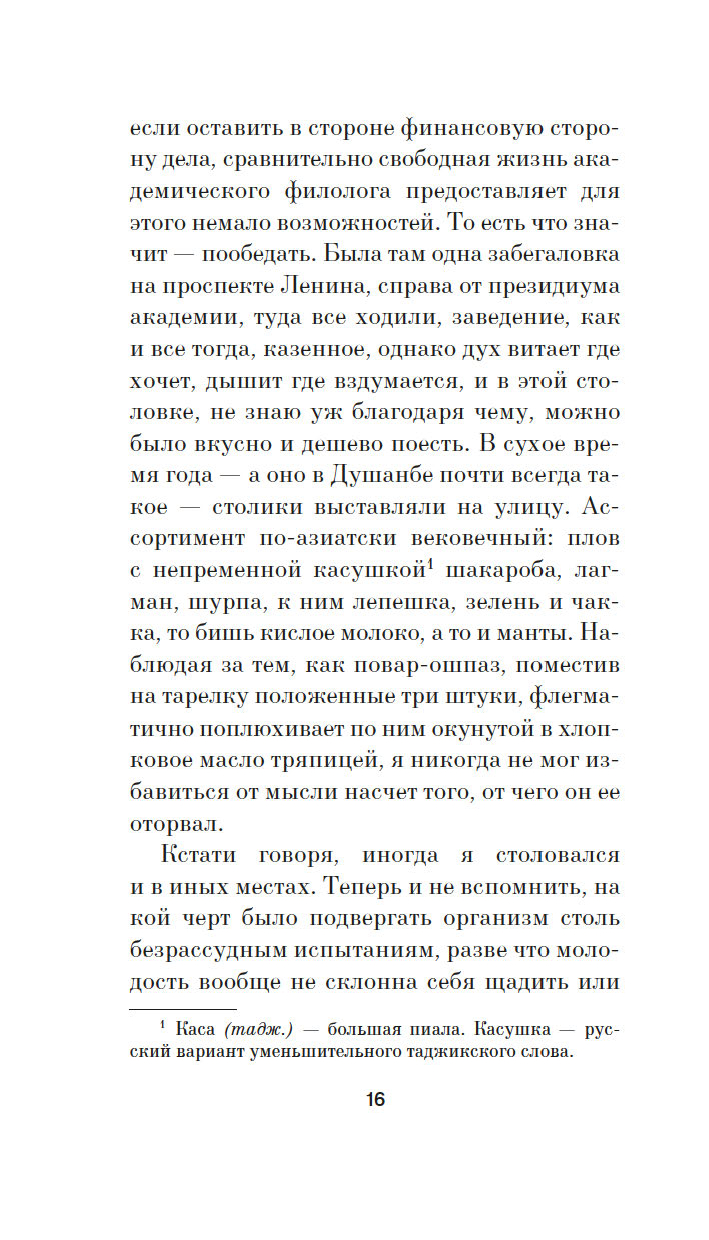 если оставить в стороне финансовую сторону дела, сравнительно свободная жизнь академического филолога предоставляет для этого немало возможностей. То есть что значит — пообедать. Была там одна забегаловка на проспекте Ленина, справа от президиума академии, туда все ходили, заведение, как и все тогда, казенное, однако дух витает где хочет, дышит где вздумается, и в этой столовке, не знаю уж благодаря чему, можно было вкусно и дешево поесть. В сухое время года — а оно в Душанбе почти всегда такое — столики выставляли на улицу. Ассортимент по-азиатски вековечный: плов с непременной касушкой$^1$ шакароба, лагман, шурпа, к ним лепешка, зелень и чакка, то бишь кислое молоко, а то и манты. Наблюдая за тем, как повар-ошпаз, поместив на тарелку положенные три штуки, флегматично поплюхивает по ним окунутой в хлопковое масло тряпицей, я никогда не мог избавиться от мысли насчет того, от чего он ее оторвал.

Кстати говоря, иногда я столовался и в иных местах. Теперь и не вспомнить, на кой черт было подвергать организм столь безрассудным испытаниям, разве что молодость вообще не склонна себя щадить или

$^1$ Каса (тадж.) — большая пиала. Касушка — русский вариант уменьшительного таджикского слова.

16